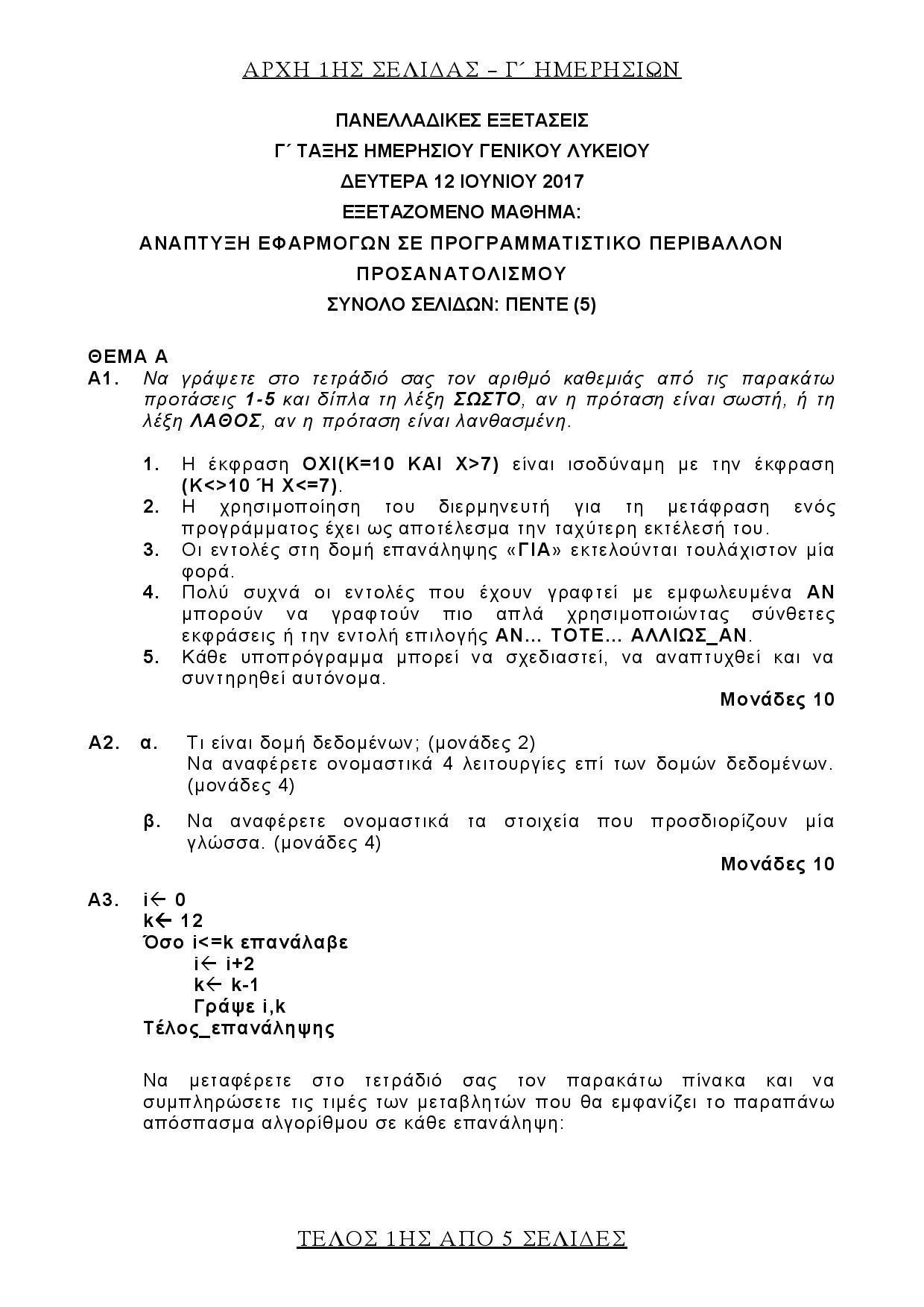 ΑΡΧΗ 1ΗΣ ΣΕΛΙΔΑΣ – Γ΄ ΗΜΕΡΗΣΙΩΝ

ΠΑΝΕΛΛΑΔΙΚΕΣ ΕΞΕΤΑΣΕΙΣ
Γ΄ ΤΑΞΗΣ ΗΜΕΡΗΣΙΟΥ ΓΕΝΙΚΟΥ ΛΥΚΕΙΟΥ
ΔΕΥΤΕΡΑ 12 ΙΟΥΝΙΟΥ 2017
ΕΞΕΤΑΖΟΜΕΝΟ ΜΑΘΗΜΑ:
ΑΝΑΠΤΥΞΗ ΕΦΑΡΜΟΓΩΝ ΣΕ ΠΡΟΓΡΑΜΜΑΤΙΣΤΙΚΟ ΠΕΡΙΒΑΛΛΟΝ
ΠΡΟΣΑΝΑΤΟΛΙΣΜΟΥ
ΣΥΝΟΛΟ ΣΕΛΙΔΩΝ: ΠΕΝΤΕ (5)

ΘΕΜΑ Α
Α1. Να γράψετε στο τετράδιό σας τον αριθμό καθεμιάς από τις παρακάτω προτάσεις 1-5 και δίπλα τη λέξη ΣΩΣΤΟ, αν η πρόταση είναι σωστή, ή τη λέξη ΛΑΘΟΣ, αν η πρόταση είναι λανθασμένη.

1. Η έκφραση ΟΧΙ(Κ=10 ΚΑΙ Χ>7) είναι ισοδύναμη με την έκφραση (Κ<>10 Ή Χ<=7).
2. Η χρησιμοποίηση του διερμηνευτή για τη μετάφραση ενός προγράμματος έχει ως αποτέλεσμα την ταχύτερη εκτέλεσή του.
3. Οι εντολές στη δομή επανάληψης «ΓΙΑ» εκτελούνται τουλάχιστον μία φορά.
4. Πολύ συχνά οι εντολές που έχουν γραφτεί με εμφωλευμένα ΑΝ μπορούν να γραφτούν πιο απλά χρησιμοποιώντας σύνθετες εκφράσεις ή την εντολή επιλογής ΑΝ... ΤΟΤΕ... ΑΛΛΙΩΣ_ΑΝ.
5. Κάθε υποπρόγραμμα μπορεί να σχεδιαστεί, να αναπτυχθεί και να συντηρηθεί αυτόνομα.

Μονάδες 10

Α2. α. Τι είναι δομή δεδομένων; (μονάδες 2)
Να αναφέρετε ονομαστικά 4 λειτουργίες επί των δομών δεδομένων. (μονάδες 4)

β. Να αναφέρετε ονομαστικά τα στοιχεία που προσδιορίζουν μία γλώσσα. (μονάδες 4)

Μονάδες 10

Α3. i← 0
k← 12
Όσο i<=k επανάλαβε
i← i+2
k← k-1
Γράψε i,k
Τέλος_επανάληψης

Να μεταφέρετε στο τετράδιό σας τον παρακάτω πίνακα και να συμπληρώσετε τις τιμές των μεταβλητών που θα εμφανίζει το παραπάνω απόσπασμα αλγορίθμου σε κάθε επανάληψη:

ΤΕΛΟΣ 1ΗΣ ΑΠΟ 5 ΣΕΛΙΔΕΣ